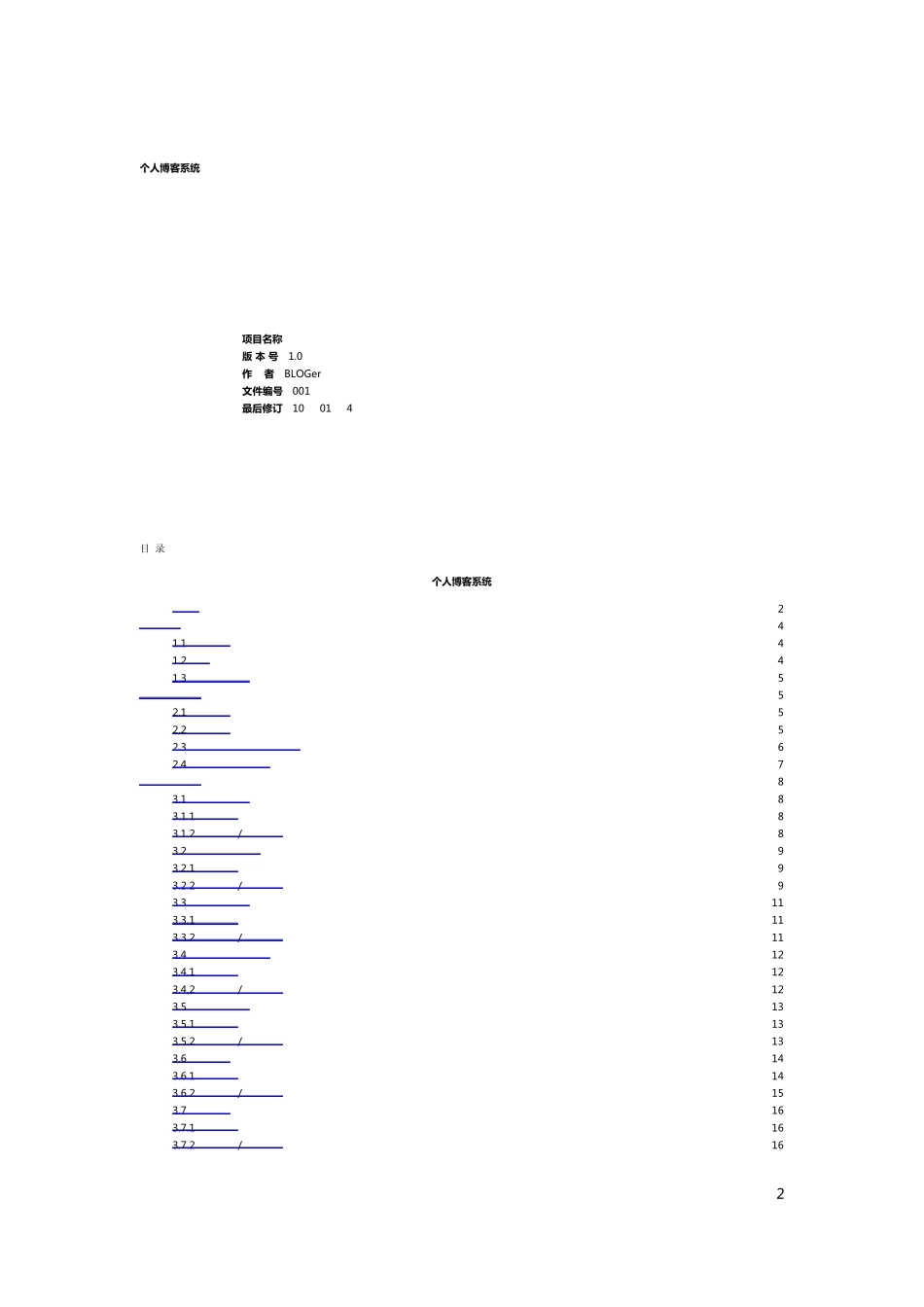 个人博客系统

项目名称
版 本 号 1.0
作 者 BLOGer
文件编号 001
最后修订 10 01 4

目 录

个人博客系统

2
4
1.1 4
1.2 4
1.3 5
5
2.1 5
2.2 5
2.3 6
2.4 7
8
3.1 8
3.1.1 8
3.1.2 / 8
3.2 9
3.2.1 9
3.2.2 / 9
3.3 11
3.3.1 11
3.3.2 / 11
3.4 12
3.4.1 12
3.4.2 / 12
3.5 13
3.5.1 13
3.5.2 / 13
3.6 14
3.6.1 14
3.6.2 / 15
3.7 16
3.7.1 16
3.7.2 / 16

2